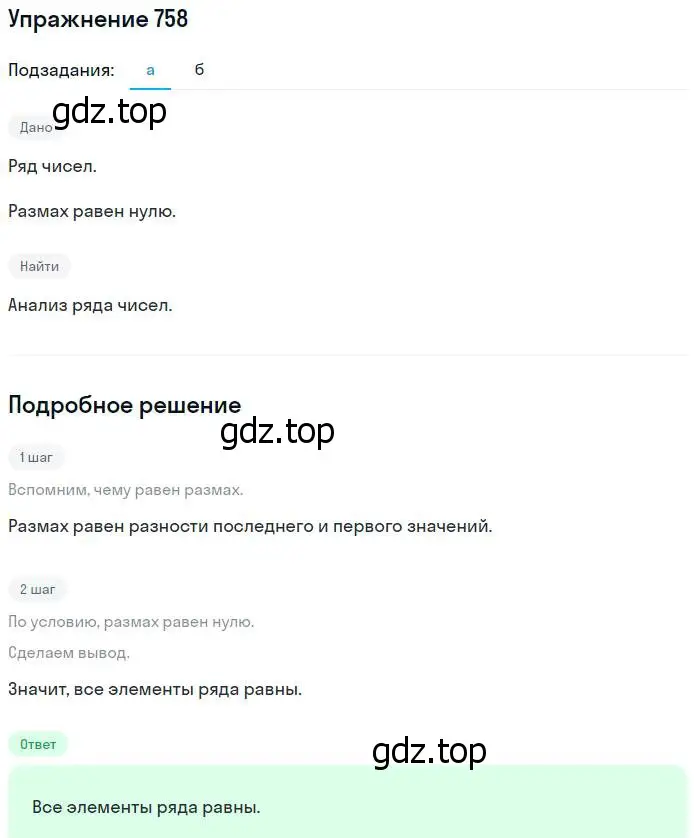 Упражнение 758

Подзадания: а б

gdz.top

Дано

Ряд чисел.

Размах равен нулю.

Найти

Анализ ряда чисел.

Подробное решение

gdz.top

1 шаг

Вспомним, чему равен размах.

Размах равен разности последнего и первого значений.

2 шаг

По условию, размах равен нулю.

Сделаем вывод.

Значит, все элементы ряда равны.

Ответ

gdz.top

Все элементы ряда равны.